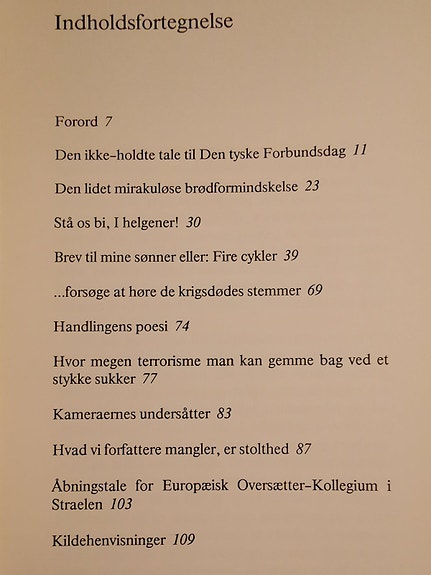 Indholdsfortegnelse

Forord 7

Den ikke-holdte tale til Den tyske Forbundsdag 11

Den lidet mirakuløse brødformindskelse 23

Stå os bi, I helgener! 30

Brev til mine sønner eller: Fire cykler 39

...forsøge at høre de krigsdødes stemmer 69

Handlingens poesi 74

Hvor megen terrorisme man kan gemme bag ved et stykke sukker 77

Kameraernes undersåtter 83

Hvad vi forfattere mangler, er stolthed 87

Åbningstale for Europæisk Oversætter-Kollegium i Straelen 103

Kildehenvisninger 109